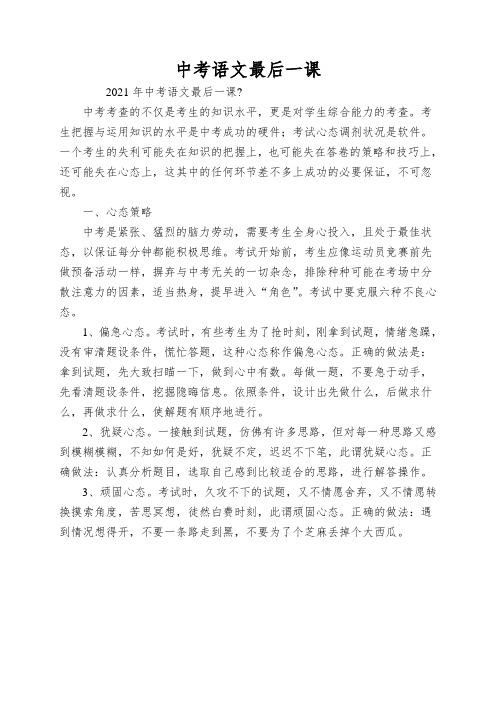 中考语文最后一课

2021 年中考语文最后一课?

中考考查的不仅是考生的知识水平，更是对学生综合能力的考查。考生把握与运用知识的水平是中考成功的硬件；考试心态调剂状况是软件。一个考生的失利可能失在知识的把握上，也可能失在答卷的策略和技巧上，还可能失在心态上，这其中的任何环节差不多上成功的必要保证，不可忽视。

一、心态策略

中考是紧张、猛烈的脑力劳动，需要考生全身心投入，且处于最佳状态，以保证每分钟都能积极思维。考试开始前，考生应像运动员竞赛前先做预备活动一样，摒弃与中考无关的一切杂念，排除种种可能在考场中分散注意力的因素，适当热身，提早进入“角色”。考试中要克服六种不良心态。

1、偏急心态。考试时，有些考生为了抢时刻，刚拿到试题，情绪急躁，没有审清题设条件，慌忙答题，这种心态称作偏急心态。正确的做法是：拿到试题，先大致扫瞄一下，做到心中有数。每做一题，不要急于动手，先看清题设条件，挖掘隐晦信息。依照条件，设计出先做什么，后做求什么，再做求什么，使解题有顺序地进行。

2、犹疑心态。一接触到试题，仿佛有许多思路，但对每一种思路又感到模糊模糊，不知如何是好，犹疑不定，迟迟不下笔，此谓犹疑心态。正确做法：认真分析题目，选取自己感到比较适合的思路，进行解答操作。

3、顽固心态。考试时，久攻不下的试题，又不情愿舍弃，又不情愿转换摸索角度，苦思冥想，徒然白费时刻，此谓顽固心态。正确的做法：遇到情况想得开，不要一条路走到黑，不要为了个芝麻丢掉个大西瓜。